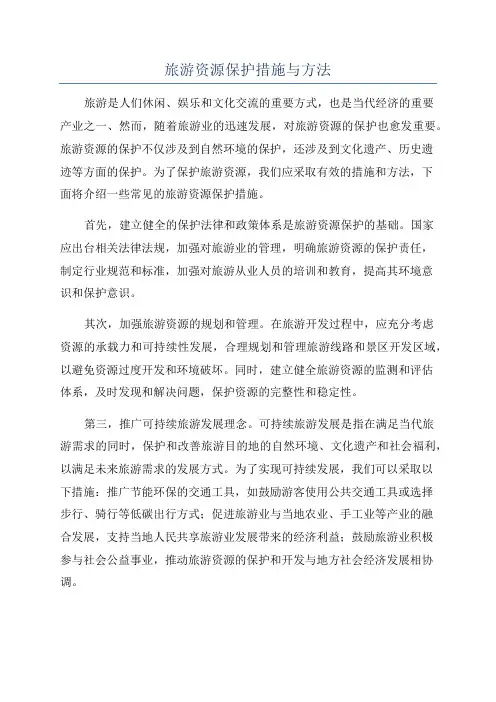 旅游资源保护措施与方法

旅游是人们休闲、娱乐和文化交流的重要方式，也是当代经济的重要产业之一、然而，随着旅游业的迅速发展，对旅游资源的保护也愈发重要。旅游资源的保护不仅涉及到自然环境的保护，还涉及到文化遗产、历史遗迹等方面的保护。为了保护旅游资源，我们应采取有效的措施和方法，下面将介绍一些常见的旅游资源保护措施。

首先，建立健全的保护法律和政策体系是旅游资源保护的基础。国家应出台相关法律法规，加强对旅游业的管理，明确旅游资源的保护责任，制定行业规范和标准，加强对旅游从业人员的培训和教育，提高其环境意识和保护意识。

其次，加强旅游资源的规划和管理。在旅游开发过程中，应充分考虑资源的承载力和可持续性发展，合理规划和管理旅游线路和景区开发区域，以避免资源过度开发和环境破坏。同时，建立健全旅游资源的监测和评估体系，及时发现和解决问题，保护资源的完整性和稳定性。

第三，推广可持续旅游发展理念。可持续旅游发展是指在满足当代旅游需求的同时，保护和改善旅游目的地的自然环境、文化遗产和社会福利，以满足未来旅游需求的发展方式。为了实现可持续发展，我们可以采取以下措施：推广节能环保的交通工具，如鼓励游客使用公共交通工具或选择步行、骑行等低碳出行方式；促进旅游业与当地农业、手工业等产业的融合发展，支持当地人民共享旅游业发展带来的经济利益；鼓励旅游业积极参与社会公益事业，推动旅游资源的保护和开发与地方社会经济发展相协调。